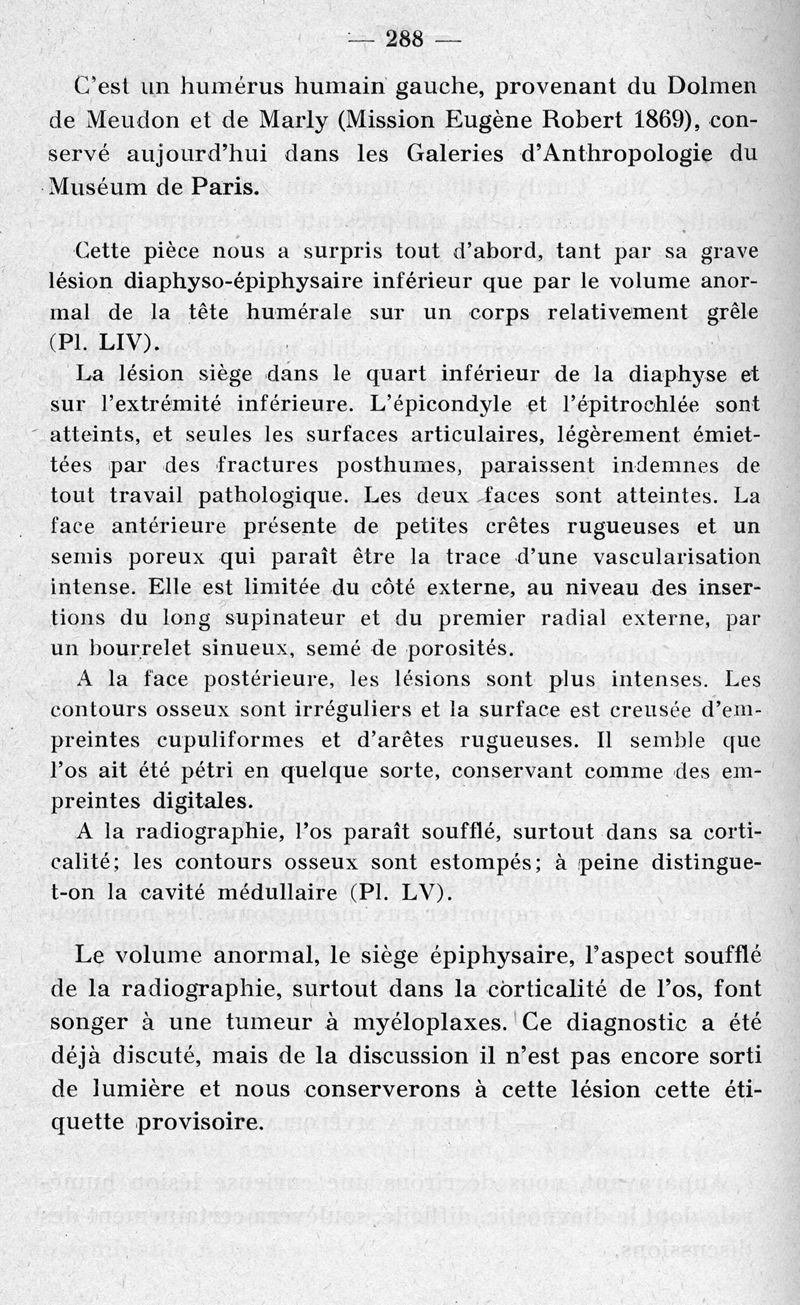 — 288 —

C'est un humérus humain gauche, provenant du Dolmen de Meudon et de Marly (Mission Eugène Robert 1869), conservé aujourd'hui dans les Galeries d'Anthropologie du Muséum de Paris.

Cette pièce nous a surpris tout d'abord, tant par sa grave lésion diaphyso-épiphysaire inférieur que par le volume anormal de la tête humérale sur un corps relativement grêle (Pl. LIV).

La lésion siège dans le quart inférieur de la diaphyse et sur l'extrémité inférieure. L'épicondyle et l'épitrochlée sont atteints, et seules les surfaces articulaires, légèrement émiettées par des fractures posthumes, paraissent indemnes de tout travail pathologique. Les deux faces sont atteintes. La face antérieure présente de petites crêtes rugueuses et un semis poreux qui paraît être la trace d'une vascularisation intense. Elle est limitée du côté externe, au niveau des insertions du long supinateur et du premier radial externe, par un bourrelet sinueux, semé de porosités.

A la face postérieure, les lésions sont plus intenses. Les contours osseux sont irréguliers et la surface est creusée d'empreintes cupuliformes et d'arêtes rugueuses. Il semble que l'os ait été pétri en quelque sorte, conservant comme des empreintes digitales.

A la radiographie, l'os paraît soufflé, surtout dans sa corticalité; les contours osseux sont estompés; à peine distingue-t-on la cavité médullaire (Pl. LV).

Le volume anormal, le siège épiphysaire, l'aspect soufflé de la radiographie, surtout dans la corticalité de l'os, font songer à une tumeur à myéloplaxes. Ce diagnostic a été déjà discuté, mais de la discussion il n'est pas encore sorti de lumière et nous conserverons à cette lésion cette étiquette provisoire.